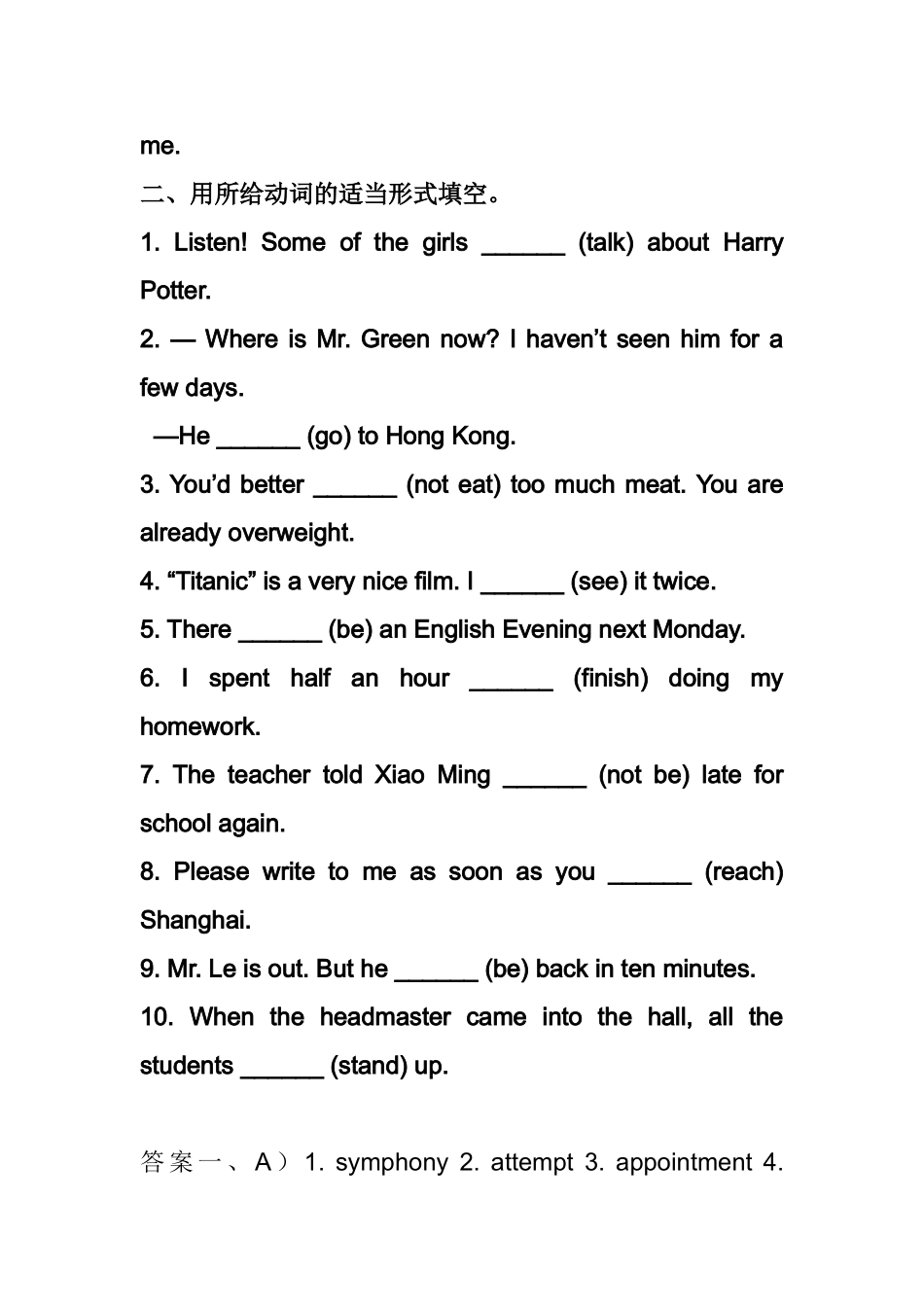 me.

二、用所给动词的适当形式填空。

1. Listen! Some of the girls ____ (talk) about Harry Potter.

2. — Where is Mr. Green now? I haven't seen him for a few days.

—He ____ (go) to Hong Kong.

3. You'd better ____ (not eat) too much meat. You are already overweight.

4. "Titanic" is a very nice film. I ____ (see) it twice.

5. There ____ (be) an English Evening next Monday.

6. I spent half an hour ____ (finish) doing my homework.

7. The teacher told Xiao Ming ____ (not be) late for school again.

8. Please write to me as soon as you ____ (reach) Shanghai.

9. Mr. Le is out. But he ____ (be) back in ten minutes.

10. When the headmaster came into the hall, all the students ____ (stand) up.

答案一、A）1. symphony 2. attempt 3. appointment 4.